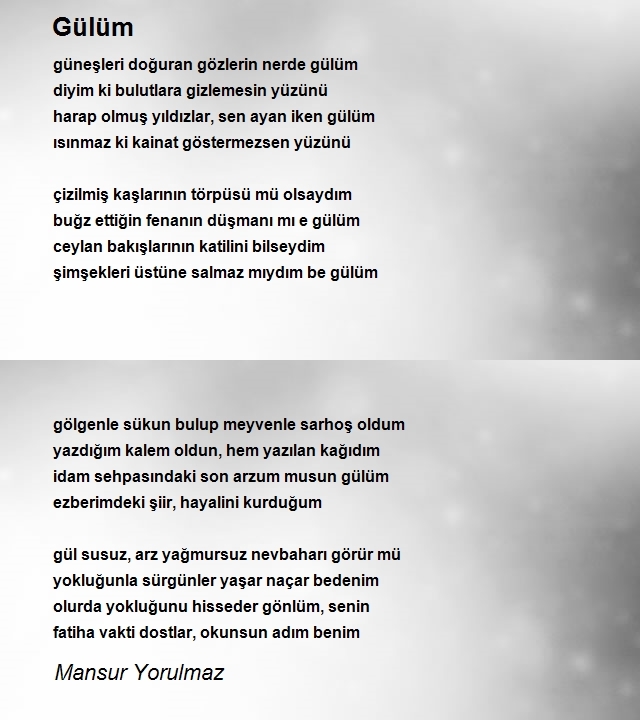 Gülüm

güneşleri doğuran gözlerin nerde gülüm
diyim ki bulutlara gizlemesin yüzünü
harap olmuş yıldızlar, sen ayan iken gülüm
ısınmaz ki kainat göstermezsen yüzünü

çizilmiş kaşlarının törpüsü mü olsaydım
buğz ettiğin fenanın düşmanı mı e gülüm
ceylan bakışlarının katilini bilseydim
şimşekleri üstüne salmaz mıydım be gülüm

gölgenle sükun bulup meyvenle sarhoş oldum
yazdığım kalem oldun, hem yazılan kağıdım
idam sehpasındaki son arzum musun gülüm
ezberimdeki şiir, hayalini kurduğum

gül susuz, arz yağmursuz nevbaharı görür mü
yokluğunla sürgünler yaşar naçar bedenim
olurda yokluğunu hisseder gönlüm, senin
fatiha vakti dostlar, okunsun adım benim

Mansur Yorulmaz